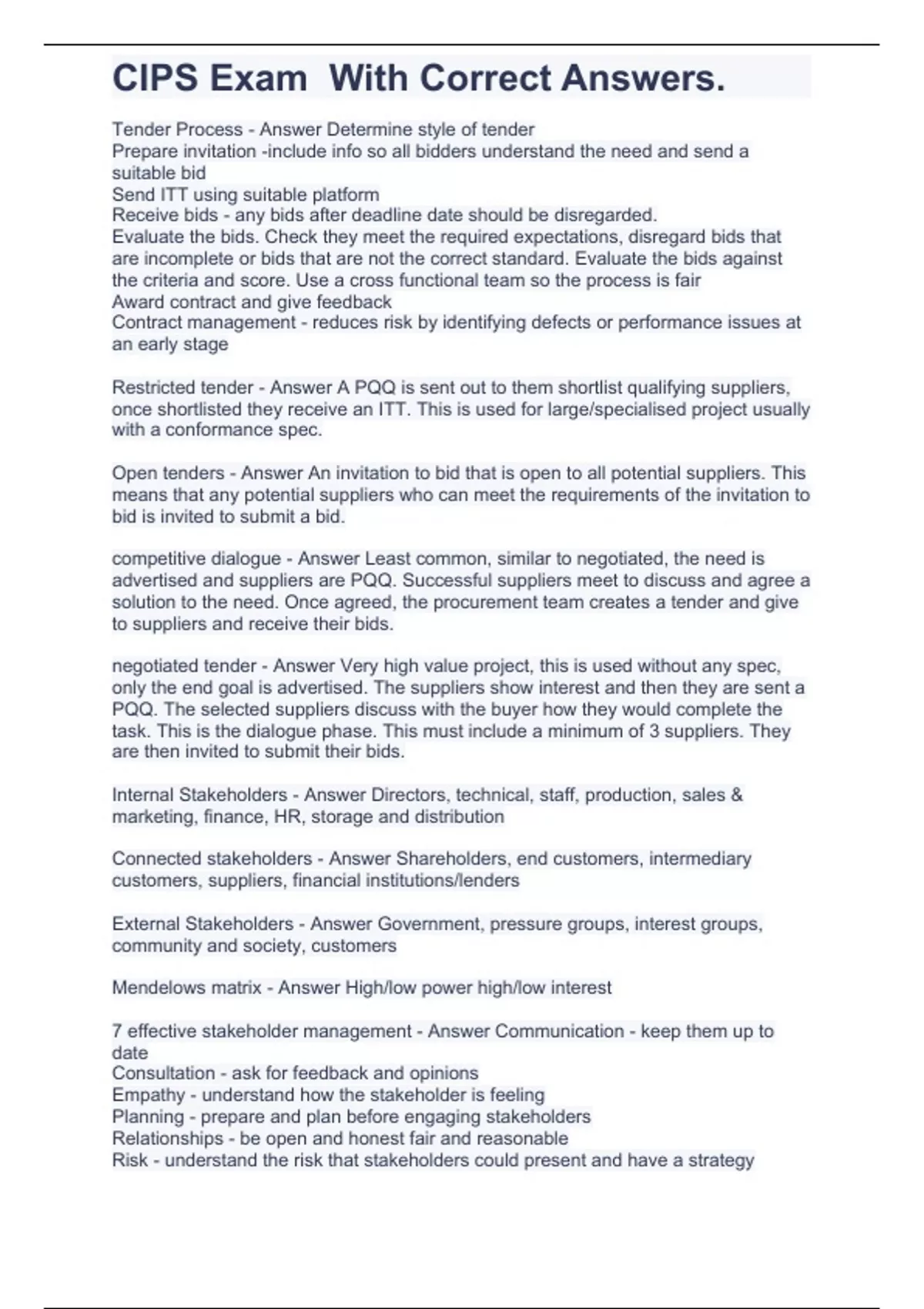 CIPS Exam  With Correct Answers.

Tender Process - Answer Determine style of tender
Prepare invitation -include info so all bidders understand the need and send a suitable bid
Send ITT using suitable platform
Receive bids - any bids after deadline date should be disregarded.
Evaluate the bids. Check they meet the required expectations, disregard bids that are incomplete or bids that are not the correct standard. Evaluate the bids against the criteria and score. Use a cross functional team so the process is fair
Award contract and give feedback
Contract management - reduces risk by identifying defects or performance issues at an early stage

Restricted tender - Answer A PQQ is sent out to them shortlist qualifying suppliers, once shortlisted they receive an ITT. This is used for large/specialised project usually with a conformance spec.

Open tenders - Answer An invitation to bid that is open to all potential suppliers. This means that any potential suppliers who can meet the requirements of the invitation to bid is invited to submit a bid.

competitive dialogue - Answer Least common, similar to negotiated, the need is advertised and suppliers are PQQ. Successful suppliers meet to discuss and agree a solution to the need. Once agreed, the procurement team creates a tender and give to suppliers and receive their bids.

negotiated tender - Answer Very high value project, this is used without any spec, only the end goal is advertised. The suppliers show interest and then they are sent a PQQ. The selected suppliers discuss with the buyer how they would complete the task. This is the dialogue phase. This must include a minimum of 3 suppliers. They are then invited to submit their bids.

Internal Stakeholders - Answer Directors, technical, staff, production, sales & marketing, finance, HR, storage and distribution

Connected stakeholders - Answer Shareholders, end customers, intermediary customers, suppliers, financial institutions/lenders

External Stakeholders - Answer Government, pressure groups, interest groups, community and society, customers

Mendelows matrix - Answer High/low power high/low interest

7 effective stakeholder management - Answer Communication - keep them up to date
Consultation - ask for feedback and opinions
Empathy - understand how the stakeholder is feeling
Planning - prepare and plan before engaging stakeholders
Relationships - be open and honest fair and reasonable
Risk - understand the risk that stakeholders could present and have a strategy